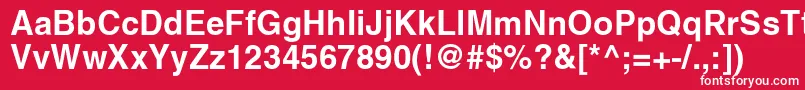 AaBbCcDdEeFfGgHhIiJjKkLlMmNnOoPpQqRrSsTtUu
VvWwXxYyZz1234567890(!@#$%?&[*^;=+-/.,:])

fontsforyou.com